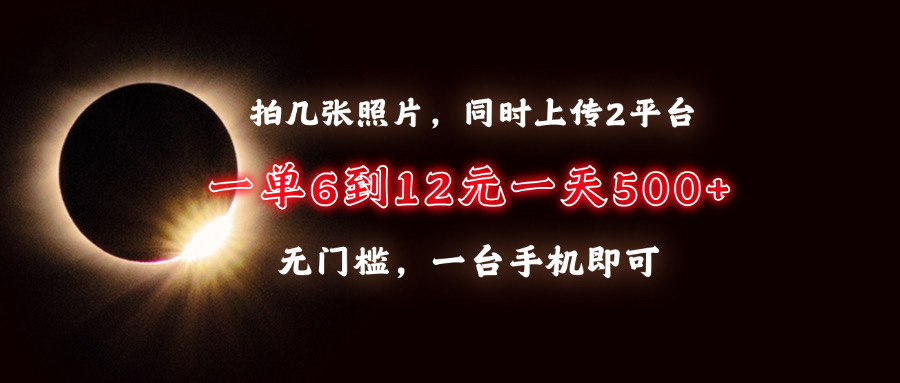 拍几张照片，同时上传2平台

一单6到12元一天500+

无门槛，一台手机即可